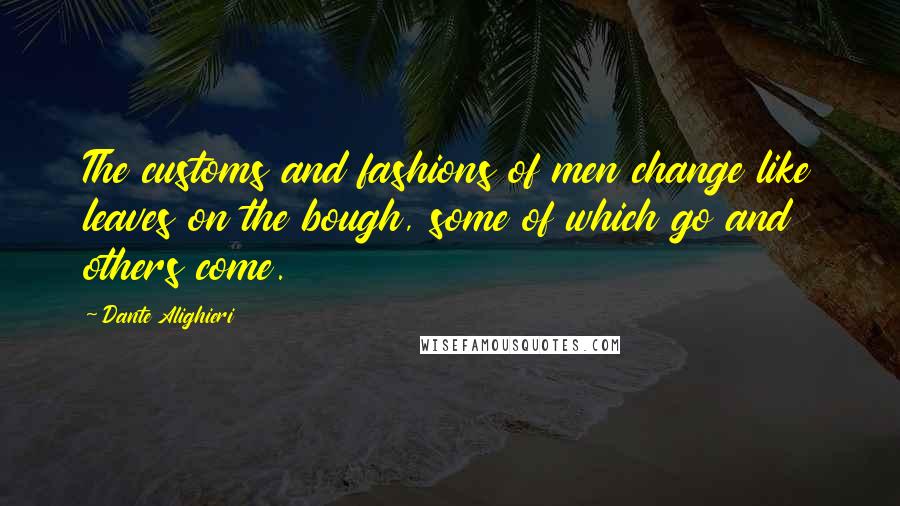 The customs and fashions of men change like leaves on the bough, some of which go and others come.

-Dante Alighieri

WISEFAMOUSQUOTES.COM